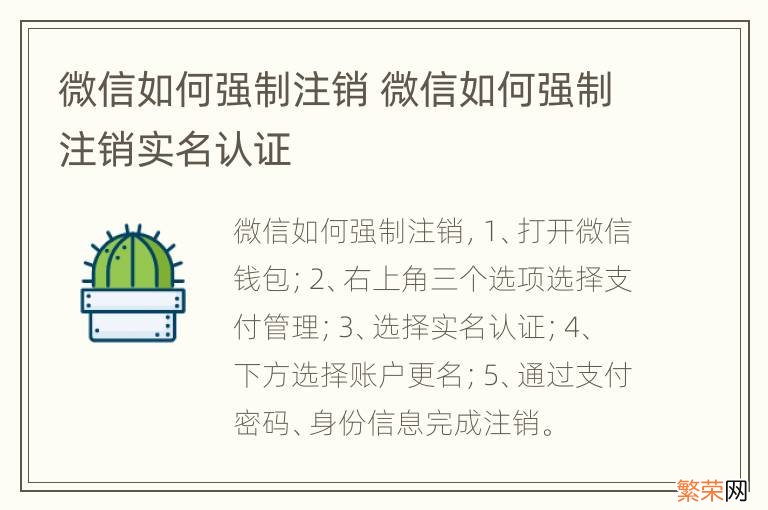 微信如何强制注销 微信如何强制注销实名认证

微信如何强制注销, 1、打开微信钱包; 2、右上角三个选项选择支付管理; 3、选择实名认证; 4、下方选择账户更名; 5、通过支付密码、身份信息完成注销。

繁荣网